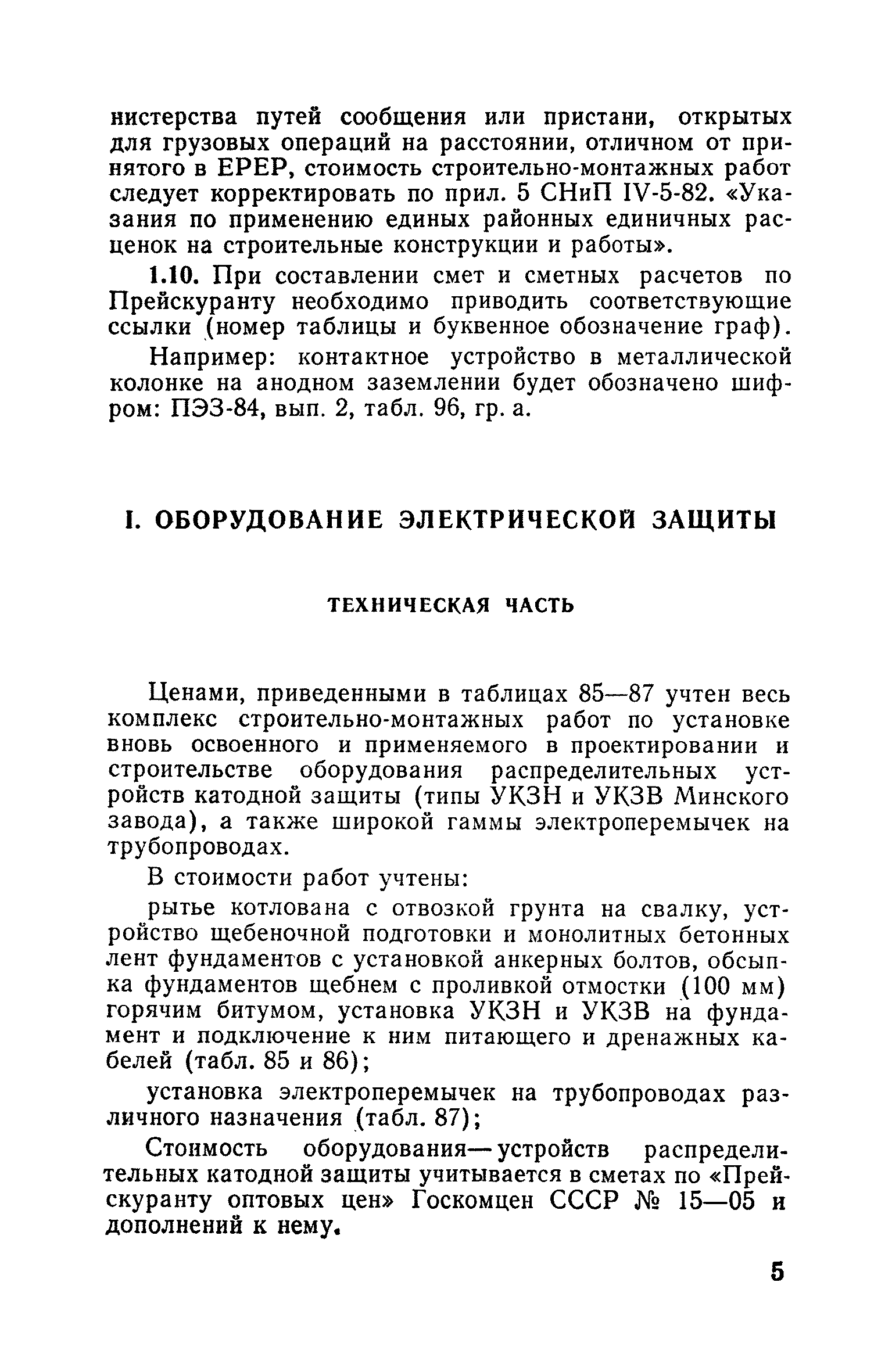 нистерства путей сообщения или пристани, открытых для грузовых операций на расстоянии, отличном от принятого в ЕРЕР, стоимость строительно-монтажных работ следует корректировать по прил. 5 СНиП IV-5-82. «Указания по применению единых районных единичных расценок на строительные конструкции и работы».

1.10. При составлении смет и сметных расчетов по Прейскуранту необходимо приводить соответствующие ссылки (номер таблицы и буквенное обозначение граф).

Например: контактное устройство в металлической колонке на анодном заземлении будет обозначено шифром: ПЭЗ-84, вып. 2, табл. 96, гр. а.

I. ОБОРУДОВАНИЕ ЭЛЕКТРИЧЕСКОЙ ЗАЩИТЫ

ТЕХНИЧЕСКАЯ ЧАСТЬ

Ценами, приведенными в таблицах 85—87 учтен весь комплекс строительно-монтажных работ по установке вновь освоенного и применяемого в проектировании и строительстве оборудования распределительных устройств катодной защиты (типы УКЗН и УКЗВ Минского завода), а также широкой гаммы электроперемычек на трубопроводах.

В стоимости работ учтены:

рытье котлована с отвозкой грунта на свалку, устройство щебеночной подготовки и монолитных бетонных лент фундаментов с установкой анкерных болтов, обсыпка фундаментов щебнем с проливкой отмостки (100 мм) горячим битумом, установка УКЗН и УКЗВ на фундамент и подключение к ним питающего и дренажных кабелей (табл. 85 и 86);

установка электроперемычек на трубопроводах различного назначения (табл. 87);

Стоимость оборудования—устройств распределительных катодной защиты учитывается в сметах по «Прейскуранту оптовых цен» Госкомцен СССР № 15—05 и дополнений к нему.

5